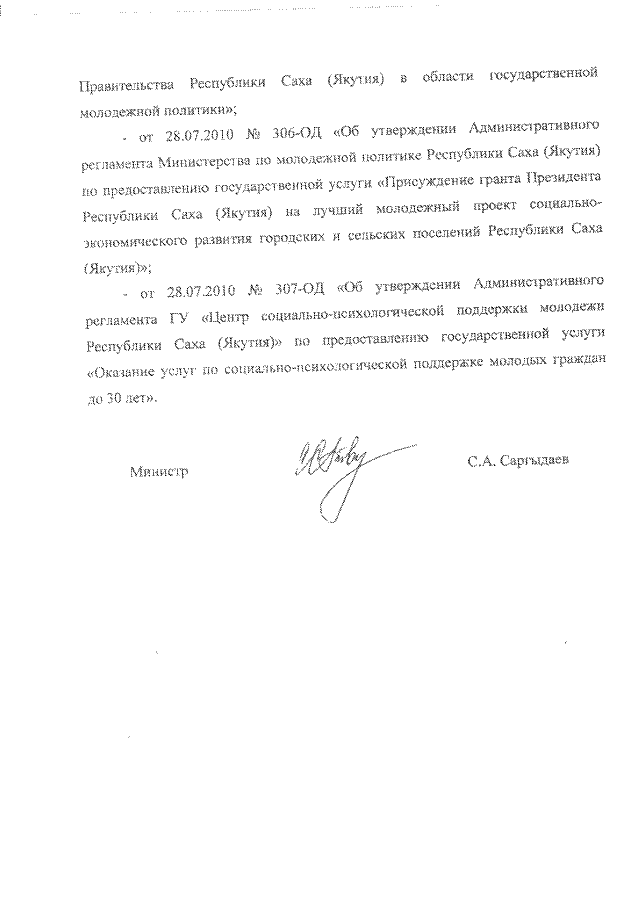 Правительства Республики Саха (Якутия) в области государственной молодежной политики»;

- от 28.07.2010 № 306-ОД «Об утверждении Административного регламента Министерства по молодежной политике Республики Саха (Якутия) по предоставлению государственной услуги «Присуждение гранта Президента Республики Саха (Якутия) на лучший молодежный проект социально-экономического развития городских и сельских поселений Республики Саха (Якутия)»;

- от 28.07.2010 № 307-ОД «Об утверждении Административного регламента ГУ «Центр социально-психологической поддержки молодежи Республики Саха (Якутия)» по предоставлению государственной услуги «Оказание услуг по социально-психологической поддержке молодых граждан до 30 лет».

Министр

С.А. Саргыдаев